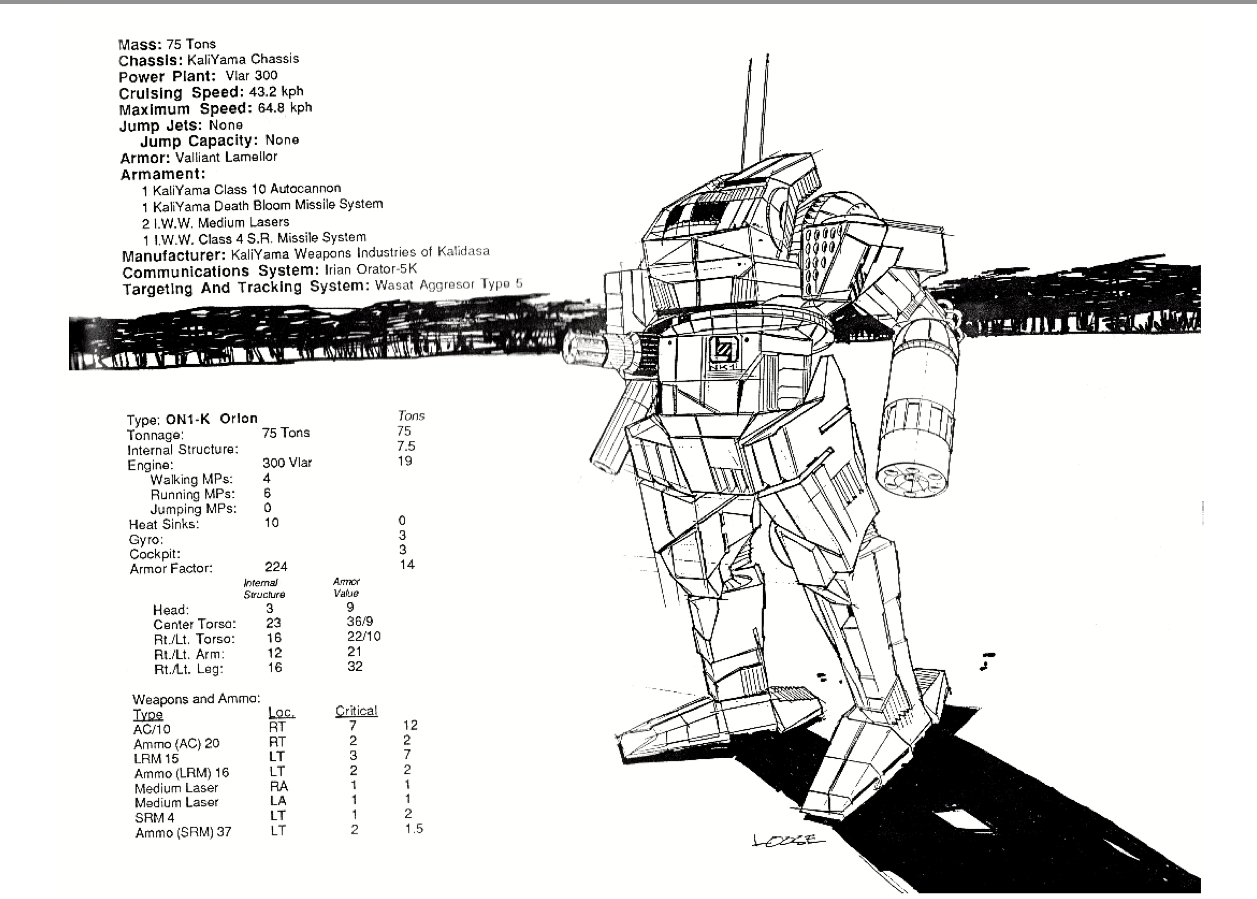 Mass: 75 Tons
Chassis: KaliYama Chassis
Power Plant: Vlar 300
Cruising Speed: 43.2 kph
Maximum Speed: 64.8 kph
Jump Jets: None
Jump Capacity: None
Armor: Valliant Lamellor
Armament:
1 KaliYama Class 10 Autocannon
1 KaliYama Death Bloom Missile System
2 I.W.W. Medium Lasers
1 I.W.W. Class 4 S.R. Missile System
Manufacturer: KaliYama Weapons Industries of Kalidasa
Communications System: Irian Orator-5K
Targeting And Tracking System: Wasat Aggresor Type 5

| Type: ON1-K Orion | | Tons |
|---|---|---|
| Tonnage: | 75 Tons | 75 |
| Internal Structure: | | 7.5 |
| Engine: | 300 Vlar | 19 |
| Walking MPs: | 4 | |
| Running MPs: | 6 | |
| Jumping MPs: | 0 | |
| Heat Sinks: | 10 | 0 |
| Gyro: | | 3 |
| Cockpit: | | 3 |
| Armor Factor: | 224 | 14 |

| | Internal Structure | Armor Value |
|---|---|---|
| Head: | 3 | 9 |
| Center Torso: | 23 | 36/9 |
| Rt./Lt. Torso: | 16 | 22/10 |
| Rt./Lt. Arm: | 12 | 21 |
| Rt./Lt. Leg: | 16 | 32 |

Weapons and Ammo:

| Type | Loc. | Critical | |
|---|---|---|---|
| AC/10 | RT | 7 | 12 |
| Ammo (AC) 20 | RT | 2 | 2 |
| LRM 15 | LT | 3 | 7 |
| Ammo (LRM) 16 | LT | 2 | 2 |
| Medium Laser | RA | 1 | 1 |
| Medium Laser | LA | 1 | 1 |
| SRM 4 | LT | 1 | 2 |
| Ammo (SRM) 37 | LT | 2 | 1.5 |

LOOSE